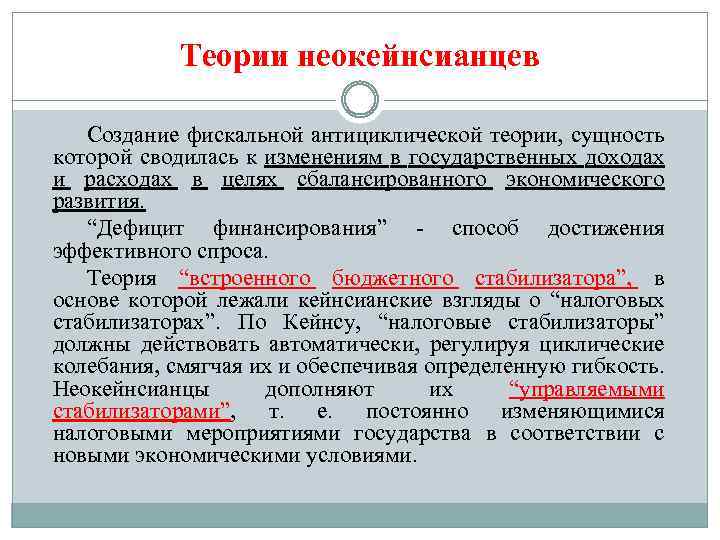 Теории неокейнсианцев

Создание фискальной антициклической теории, сущность которой сводилась к изменениям в государственных доходах и расходах в целях сбалансированного экономического развития.

“Дефицит финансирования” - способ достижения эффективного спроса.

Теория “встроенного бюджетного стабилизатора”, в основе которой лежали кейнсианские взгляды о “налоговых стабилизаторах”. По Кейнсу, “налоговые стабилизаторы” должны действовать автоматически, регулируя циклические колебания, смягчая их и обеспечивая определенную гибкость. Неокейнсианцы дополняют их “управляемыми стабилизаторами”, т. е. постоянно изменяющимися налоговыми мероприятиями государства в соответствии с новыми экономическими условиями.